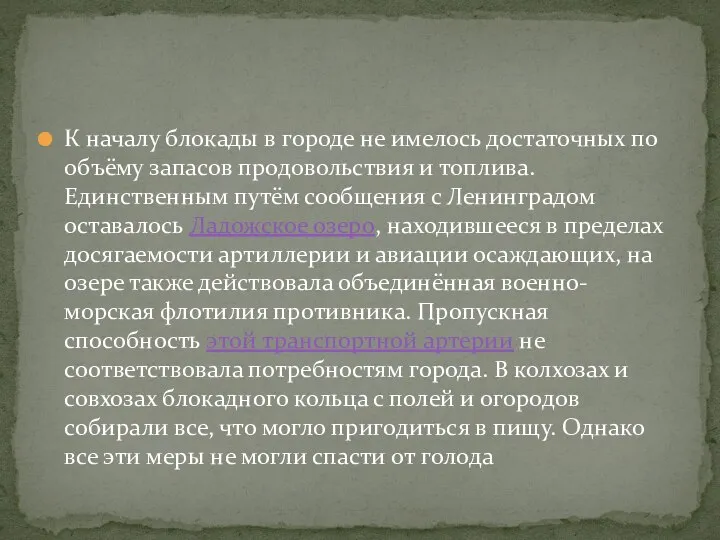 К началу блокады в городе не имелось достаточных по объёму запасов продовольствия и топлива. Единственным путём сообщения с Ленинградом оставалось Ладожское озеро, находившееся в пределах досягаемости артиллерии и авиации осаждающих, на озере также действовала объединённая военно-морская флотилия противника. Пропускная способность этой транспортной артерии не соответствовала потребностям города. В колхозах и совхозах блокадного кольца с полей и огородов собирали все, что могло пригодиться в пищу. Однако все эти меры не могли спасти от голода